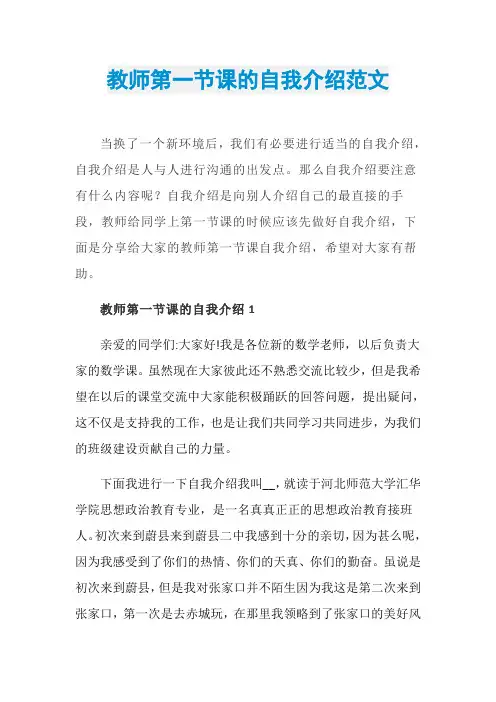 教师第一节课的自我介绍范文

当换了一个新环境后，我们有必要进行适当的自我介绍，自我介绍是人与人进行沟通的出发点。那么自我介绍要注意有什么内容呢？自我介绍是向别人介绍自己的最直接的手段，教师给同学上第一节课的时候应该先做好自我介绍，下面是分享给大家的教师第一节课自我介绍，希望对大家有帮助。

教师第一节课的自我介绍 1

亲爱的同学们:大家好!我是各位新的数学老师，以后负责大家的数学课。虽然现在大家彼此还不熟悉交流比较少，但是我希望在以后的课堂交流中大家能积极踊跃的回答问题，提出疑问，这不仅是支持我的工作，也是让我们共同学习共同进步，为我们的班级建设贡献自己的力量。

下面我进行一下自我介绍我叫__，就读于河北师范大学汇华学院思想政治教育专业，是一名真真正正的思想政治教育接班人。初次来到蔚县来到蔚县二中我感到十分的亲切，因为甚么呢，因为我感受到了你们的热情、你们的天真、你们的勤奋。虽说是初次来到蔚县，但是我对张家口并不陌生因为我这是第二次来到张家口，第一次是去赤城玩，在那里我领略到了张家口的美好风